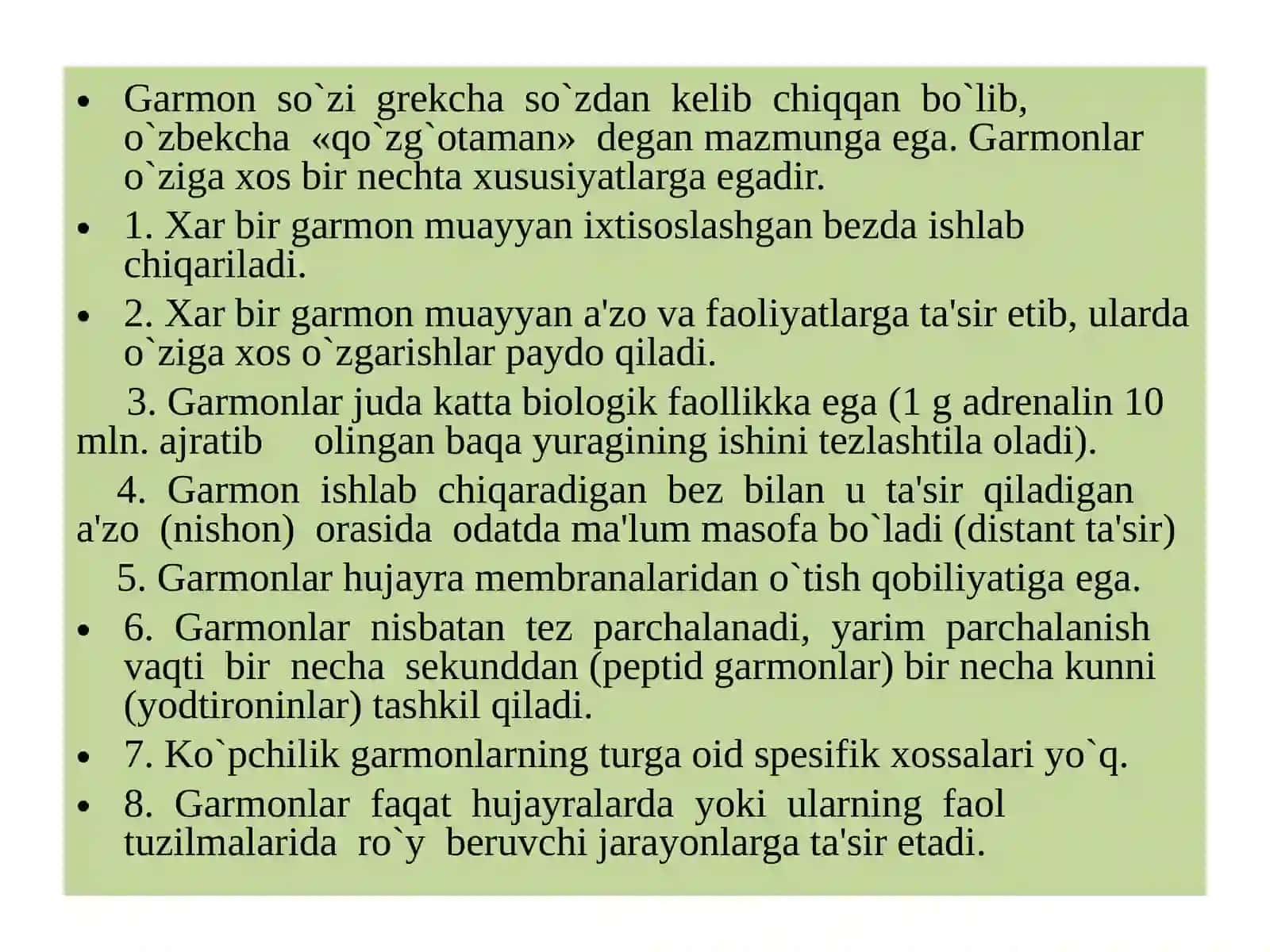 • Garmon so`zi grekcha so`zdan kelib chiqqan bo`lib, o`zbekcha «qo`zg`otaman» degan mazmunga ega. Garmonlar o`ziga xos bir nechta xususiyatlarga egadir.

• 1. Xar bir garmon muayyan ixtisoslashgan bezda ishlab chiqariladi.

• 2. Xar bir garmon muayyan a'zo va faoliyatlarga ta'sir etib, ularda o`ziga xos o`zgarishlar paydo qiladi.

3. Garmonlar juda katta biologik faollikka ega (1 g adrenalin 10 mln. ajratib olingan baqa yuragining ishini tezlashtila oladi).

4. Garmon ishlab chiqaradigan bez bilan u ta'sir qiladigan a'zo (nishon) orasida odatda ma'lum masofa bo`ladi (distant ta'sir)

5. Garmonlar hujayra membranalaridan o`tish qobiliyatiga ega.

• 6. Garmonlar nisbatan tez parchalanadi, yarim parchalanish vaqti bir necha sekunddan (peptid garmonlar) bir necha kunni (yodtironinlar) tashkil qiladi.

• 7. Ko`pchilik garmonlarning turga oid spesifik xossalari yo`q.

• 8. Garmonlar faqat hujayralarda yoki ularning faol tuzilmalarida ro`y beruvchi jarayonlarga ta'sir etadi.